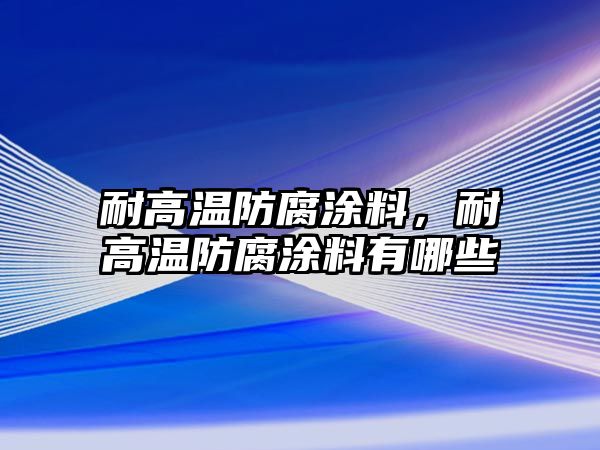 耐高温防腐涂料，耐高温防腐涂料有哪些